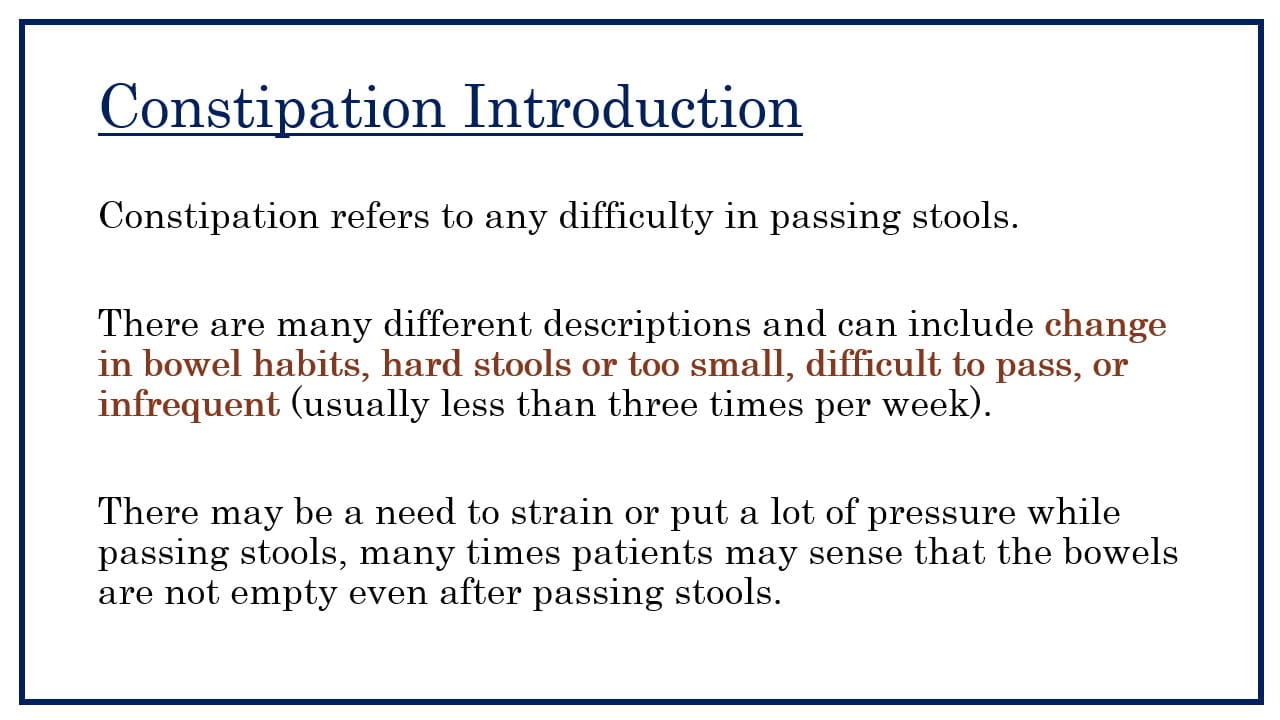 Constipation Introduction

Constipation refers to any difficulty in passing stools.

There are many different descriptions and can include change in bowel habits, hard stools or too small, difficult to pass, or infrequent (usually less than three times per week).

There may be a need to strain or put a lot of pressure while passing stools, many times patients may sense that the bowels are not empty even after passing stools.